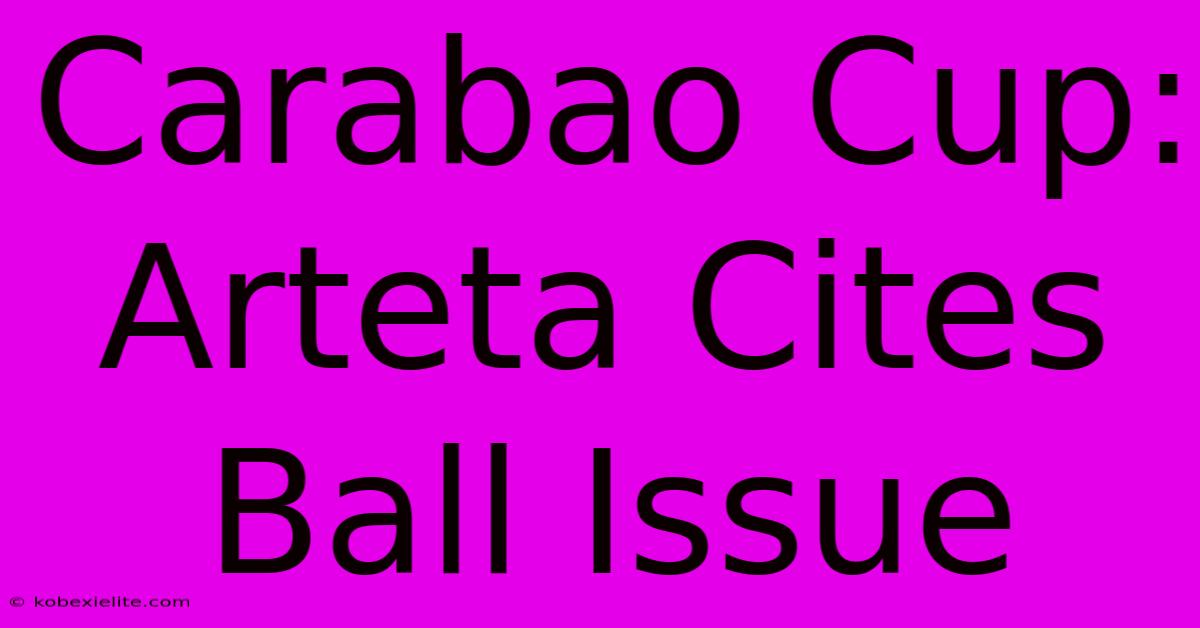 Carabao Cup: Arteta Cites Ball Issue

© kobexielite.com